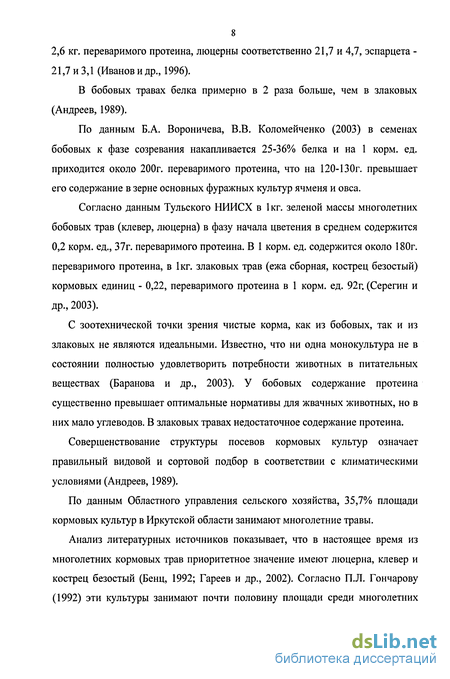 8

2,6 кг. переваримого протеина, люцерны соответственно 21,7 и 4,7, эспарцета - 21,7 и 3,1 (Иванов и др., 1996).

В бобовых травах белка примерно в 2 раза больше, чем в злаковых (Андреев, 1989).

По данным Б.А. Вороничева, В.В. Коломейченко (2003) в семенах бобовых к фазе созревания накапливается 25-36% белка и на 1 корм. ед. приходится около 200г. переваримого протеина, что на 120-130г. превышает его содержание в зерне основных фуражных культур ячменя и овса.

Согласно данным Тульского НИИСХ в 1кг. зеленой массы многолетних бобовых трав (клевер, люцерна) в фазу начала цветения в среднем содержится 0,2 корм. ед., 37г. переваримого протеина. В 1 корм. ед. содержится около 180г. переваримого протеина, в 1кг. злаковых трав (ежа сборная, кострец безостый) кормовых единиц - 0,22, переваримого протеина в 1 корм. ед. 92г. (Серегин и др., 2003).

С зоотехнической точки зрения чистые корма, как из бобовых, так и из злаковых не являются идеальными. Известно, что ни одна монокультура не в состоянии полностью удовлетворить потребности животных в питательных веществах (Баранова и др., 2003). У бобовых содержание протеина существенно превышает оптимальные нормативы для жвачных животных, но в них мало углеводов. В злаковых травах недостаточное содержание протеина.

Совершенствование структуры посевов кормовых культур означает правильный видовой и сортовой подбор в соответствии с климатическими условиями (Андреев, 1989).

По данным Областного управления сельского хозяйства, 35,7% площади кормовых культур в Иркутской области занимают многолетние травы.

Анализ литературных источников показывает, что в настоящее время из многолетних кормовых трав приоритетное значение имеют люцерна, клевер и кострец безостый (Бенц, 1992; Гареев и др., 2002). Согласно П.Л. Гончарову (1992) эти культуры занимают почти половину площади среди многолетних

dsLib.net
библиотека диссертаций